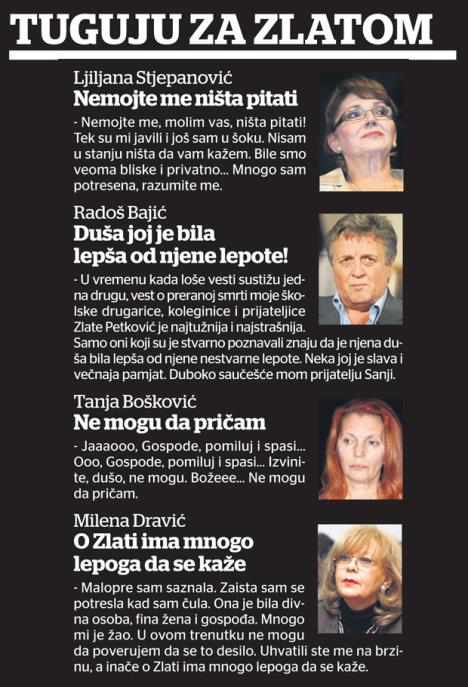 TUGUJU ZA ZLATOM

Ljiljana Stjepanović
Nemojte me ništa pitati

- Nemojte me, molim vas, ništa pitati! Tek su mi javili i još sam u šoku. Nisam u stanju ništa da vam kažem. Bile smo veoma bliske i privatno... Mnogo sam potresena, razumite me.

Radoš Bajić
Duša joj je bila lepša od njene lepote!

- U vremenu kada loše vesti sustižu jedna drugu, vest o preranoj smrti moje školske drugarice, koleginice i prijateljice Zlate Petković je najtužnija i najstrašnija. Samo oni koji su je stvarno poznavali znaju da je njena duša bila lepša od njene nestvarne lepote. Neka joj je slava i večnaja pamjat. Duboko saučešće mom prijatelju Sanji.

Tanja Bošković
Ne mogu da pričam

- Jaaaooo, Gospode, pomiluj i spasi... Ooo, Gospode, pomiluj i spasi... Izvinite, dušo, ne mogu. Božeee... Ne mogu da pričam.

Milena Dravić
O Zlati ima mnogo lepoga da se kaže

- Malopre sam saznala. Zaista sam se potresla kad sam čula. Ona je bila divna osoba, fina žena i gospođa. Mnogo mi je žao. U ovom trenutku ne mogu da poverujem da se to desilo. Uhvatili ste me na brzinu, a inače o Zlati ima mnogo lepoga da se kaže.